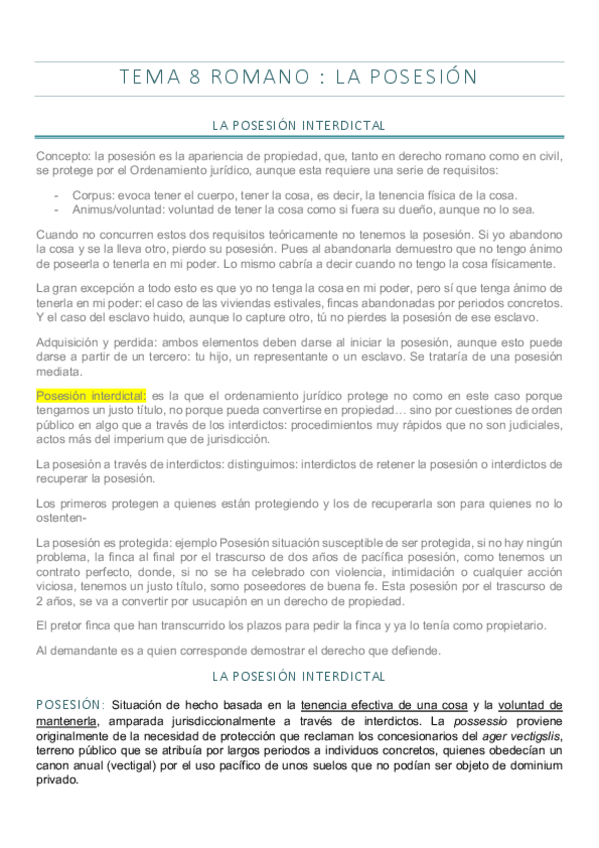 TEMA 8 ROMANO : LA POSESIÓN

LA POSESIÓN INTERDICTAL

Concepto: la posesión es la apariencia de propiedad, que, tanto en derecho romano como en civil, se protege por el Ordenamiento jurídico, aunque esta requiere una serie de requisitos:

- Corpus: evoca tener el cuerpo, tener la cosa, es decir, la tenencia física de la cosa.
- Animus/voluntad: voluntad de tener la cosa como si fuera su dueño, aunque no lo sea.

Cuando no concurren estos dos requisitos teóricamente no tenemos la posesión. Si yo abandono la cosa y se la lleva otro, pierdo su posesión. Pues al abandonarla demuestro que no tengo ánimo de poseerla o tenerla en mi poder. Lo mismo cabría a decir cuando no tengo la cosa físicamente.

La gran excepción a todo esto es que yo no tenga la cosa en mi poder, pero sí que tenga ánimo de tenerla en mi poder: el caso de las viviendas estivales, fincas abandonadas por periodos concretos. Y el caso del esclavo huido, aunque lo capture otro, tú no pierdes la posesión de ese esclavo.

Adquisición y perdida: ambos elementos deben darse al iniciar la posesión, aunque esto puede darse a partir de un tercero: tu hijo, un representante o un esclavo. Se trataría de una posesión mediata.

Posesión interdictal: es la que el ordenamiento jurídico protege no como en este caso porque tengamos un justo título, no porque pueda convertirse en propiedad… sino por cuestiones de orden público en algo que a través de los interdictos: procedimientos muy rápidos que no son judiciales, actos más del imperium que de jurisdicción.

La posesión a través de interdictos: distinguimos: interdictos de retener la posesión o interdictos de recuperar la posesión.

Los primeros protegen a quienes están protegiendo y los de recuperarla son para quienes no lo ostenten-

La posesión es protegida: ejemplo Posesión situación susceptible de ser protegida, si no hay ningún problema, la finca al final por el trascurso de dos años de pacífica posesión, como tenemos un contrato perfecto, donde, si no se ha celebrado con violencia, intimidación o cualquier acción viciosa, tenemos un justo título, somo poseedores de buena fe. Esta posesión por el trascurso de 2 años, se va a convertir por usucapión en un derecho de propiedad.

El pretor finca que han transcurrido los plazos para pedir la finca y ya lo tenía como propietario.

Al demandante es a quien corresponde demostrar el derecho que defiende.

LA POSESIÓN INTERDICTAL

POSESIÓN: Situación de hecho basada en la tenencia efectiva de una cosa y la voluntad de mantenerla, amparada jurisdiccionalmente a través de interdictos. La possessio proviene originalmente de la necesidad de protección que reclaman los concesionarios del ager vectigslis, terreno público que se atribuía por largos periodos a individuos concretos, quienes obedecían un canon anual (vectigal) por el uso pacífico de unos suelos que no podían ser objeto de dominium privado.